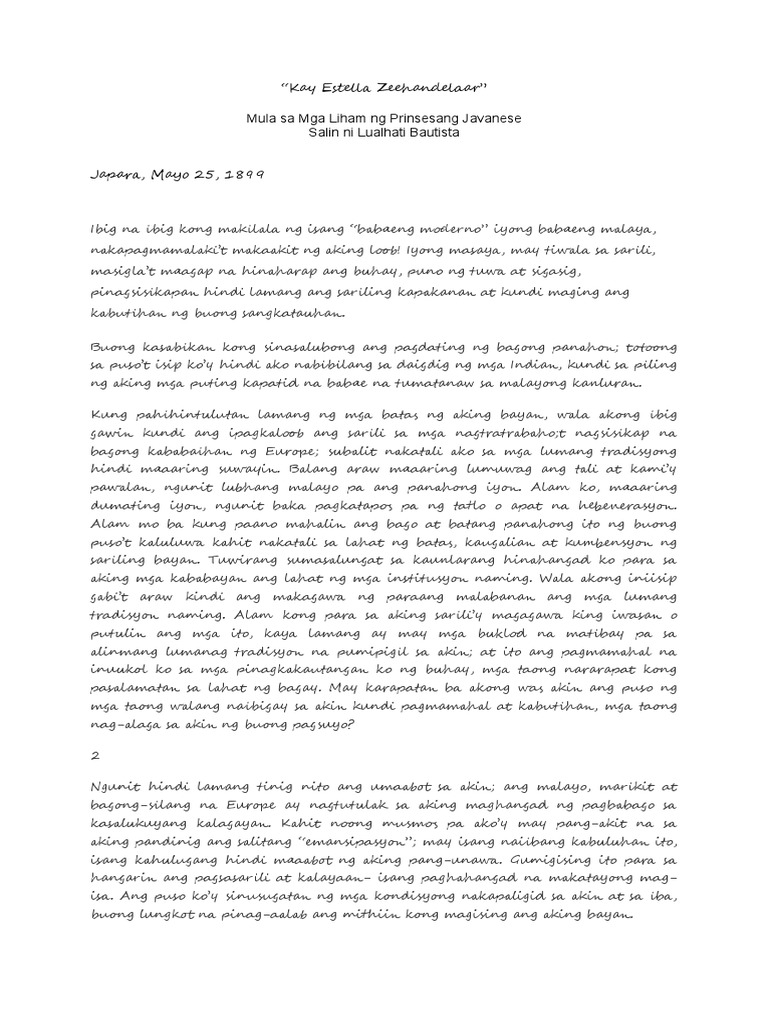 "Kay Estella Zeehandelaar"

Mula sa Mga Liham ng Prinsesang Javanese
Salin ni Lualhati Bautista

Japara, Mayo 25, 1899

Ibig na ibig kong makilala ng isang "babaeng moderno" iyong babaeng malaya, nakapagmamalaki't makaakit ng aking loob! Iyong masaya, may tiwala sa sarili, masigla't maagap na hinaharap ang buhay, puno ng tuwa at sigasig, pinagsisikapan hindi lamang ang sariling kapakanan at kundi maging ang kabutihan ng buong sangkatauhan.

Buong kasabikan kong sinasalubong ang pagdating ng bagong panahon; totoong sa puso't isip ko'y hindi ako nabibilang sa daigdig ng mga Indian, kundi sa piling ng aking mga puting kapatid na babae na tumatanaw sa malayong kanluran.

Kung pahihintulutan lamang ng mga batas ng aking bayan, wala akong ibig gawin kundi ang ipagkaloob ang sarili sa mga nagtratrabaho;t nagsisikap na bagong kababaihan ng Europe; subalit nakatali ako sa mga lumang tradisyong hindi maaaring suwayin. Balang araw maaaring lumuwag ang tali at kami'y pawalan, ngunit lubhang malayo pa ang panahong iyon. Alam ko, maaaring dumating iyon, ngunit baka pagkatapos pa ng tatlo o apat na hebenerasyon. Alam mo ba kung paano mahalin ang bago at batang panahong ito ng buong puso't kaluluwa kahit nakatali sa lahat ng batas, kaugalian at kumbensyon ng sariling bayan. Tuwirang sumasalungat sa kaunlarang hinahangad ko para sa aking mga kababayan ang lahat ng mga institusyon naming. Wala akong iniisip gabi't araw kindi ang makagawa ng paraang malabanan ang mga lumang tradisyon naming. Alam kong para sa aking sarili'y magagawa king iwasan o putulin ang mga ito, kaya lamang ay may mga buklod na matibay pa sa alinmang lumanag tradisyon na pumipigil sa akin; at ito ang pagmamahal na inuukol ko sa mga pinagkakautangan ko ng buhay, mga taong nararapat kong pasalamatan sa lahat ng bagay. May karapatan ba akong was akin ang puso ng mga taong walang naibigay sa akin kundi pagmamahal at kabutihan, mga taong nag-alaga sa akin ng buong pagsuyo?

2

Ngunit hindi lamang tinig nito ang umaabot sa akin; ang malayo, marikit at bagong-silang na Europe ay nagtutulak sa aking maghangad ng pagbabago sa kasalukuyang kalagayan. Kahit noong musmos pa ako'y may pang-akit na sa aking pandinig ang salitang "emansipasyon"; may isang naiibang kabuluhan ito, isang kahulugang hindi maaabot ng aking pang-unawa. Gumigising ito para sa hangarin ang pagsasarili at kalayaan- isang paghahangad na makatayong mag-isa. Ang puso ko'y sinusugatan ng mga kondisyong nakapaligid sa akin at sa iba, buong lungkot na pinag-aalab ang mithiin kong magising ang aking bayan.